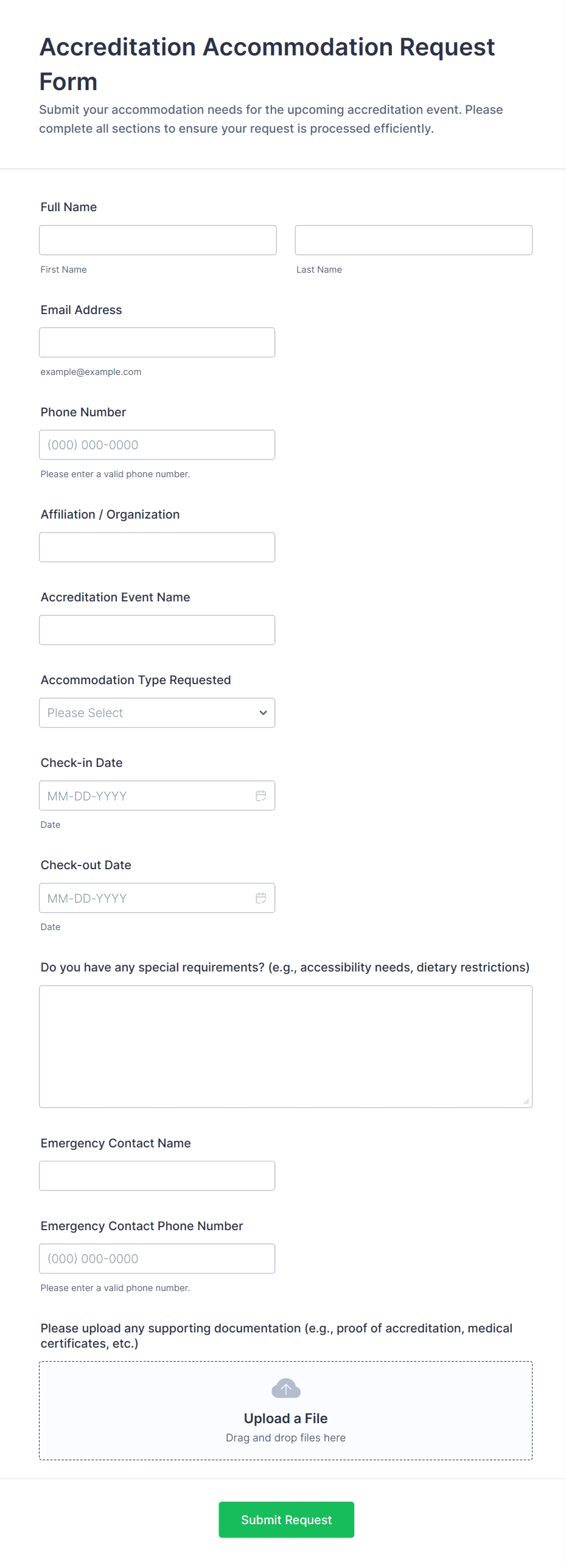 Accreditation Accommodation Request Form

Submit your accommodation needs for the upcoming accreditation event. Please complete all sections to ensure your request is processed efficiently.

Full Name

First Name

Last Name

Email Address

example@example.com

Phone Number

(000) 000-0000

Please enter a valid phone number.

Affiliation / Organization

Accreditation Event Name

Accommodation Type Requested

Please Select

Check-in Date

MM-DD-YYYY

Date

Check-out Date

MM-DD-YYYY

Date

Do you have any special requirements? (e.g., accessibility needs, dietary restrictions)

Emergency Contact Name

Emergency Contact Phone Number

(000) 000-0000

Please enter a valid phone number.

Please upload any supporting documentation (e.g., proof of accreditation, medical certificates, etc.)

Upload a File

Drag and drop files here

Submit Request